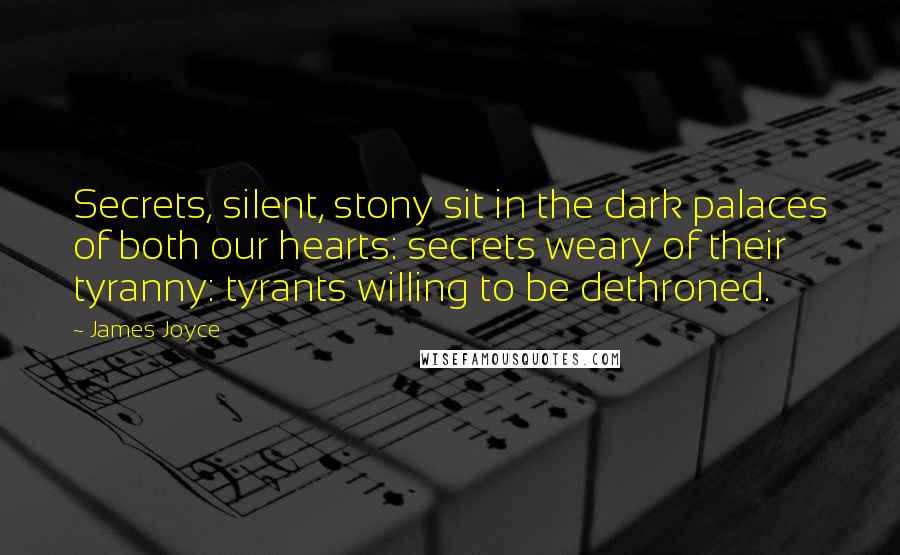 Secrets, silent, stony sit in the dark palaces of both our hearts: secrets weary of their tyranny: tyrants willing to be dethroned.

~ James Joyce

WISEFAMOUSQUOTES.COM